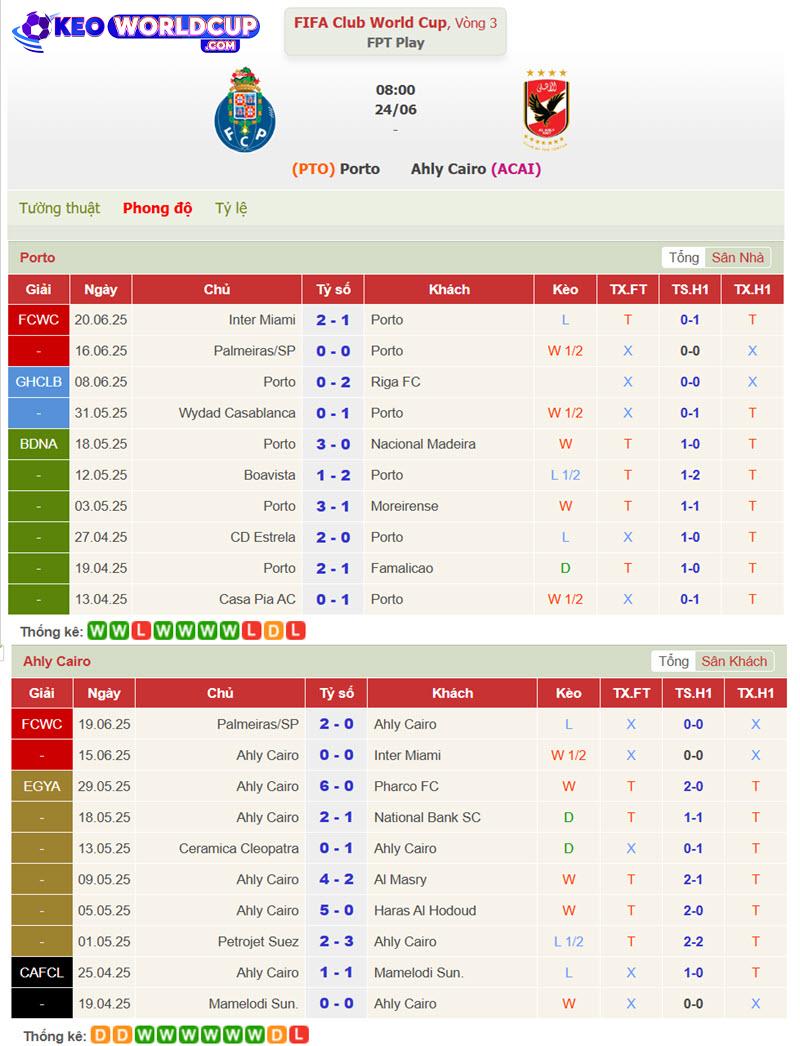 KEO WORLDCUP .COM

FIFA Club World Cup, Vòng 3
FPT Play

08:00
24/06
-

(PTO) Porto Ahly Cairo (ACAI)

Tường thuật Phong độ Tỷ lệ

Porto
Tổng Sân Nhà

| Giải | Ngày | Chủ | Tỷ số | Khách | Kèo | TX.FT | TS.H1 | TX.H1 |
|---|---|---|---|---|---|---|---|---|
| FCWC | 20.06.25 | Inter Miami | 2 - 1 | Porto | L | T | 0-1 | T |
| - | 16.06.25 | Palmeiras/SP | 0 - 0 | Porto | W 1/2 | X | 0-0 | X |
| GHCLB | 08.06.25 | Porto | 0 - 2 | Riga FC | | X | 0-0 | X |
| - | 31.05.25 | Wydad Casablanca | 0 - 1 | Porto | W 1/2 | X | 0-1 | T |
| BDNA | 18.05.25 | Porto | 3 - 0 | Nacional Madeira | W | T | 1-0 | T |
| - | 12.05.25 | Boavista | 1 - 2 | Porto | L 1/2 | T | 1-2 | T |
| - | 03.05.25 | Porto | 3 - 1 | Moreirense | W | T | 1-1 | T |
| - | 27.04.25 | CD Estrela | 2 - 0 | Porto | L | X | 1-0 | T |
| - | 19.04.25 | Porto | 2 - 1 | Famalicao | D | T | 1-0 | T |
| - | 13.04.25 | Casa Pia AC | 0 - 1 | Porto | W 1/2 | X | 0-1 | T |

Thống kê: W W L W W W W L D L

Ahly Cairo
Tổng Sân Khách

| Giải | Ngày | Chủ | Tỷ số | Khách | Kèo | TX.FT | TS.H1 | TX.H1 |
|---|---|---|---|---|---|---|---|---|
| FCWC | 19.06.25 | Palmeiras/SP | 2 - 0 | Ahly Cairo | L | X | 0-0 | X |
| - | 15.06.25 | Ahly Cairo | 0 - 0 | Inter Miami | W 1/2 | X | 0-0 | X |
| EGYA | 29.05.25 | Ahly Cairo | 6 - 0 | Pharco FC | W | T | 2-0 | T |
| - | 18.05.25 | Ahly Cairo | 2 - 1 | National Bank SC | D | T | 1-1 | T |
| - | 13.05.25 | Ceramica Cleopatra | 0 - 1 | Ahly Cairo | D | X | 0-1 | T |
| - | 09.05.25 | Ahly Cairo | 4 - 2 | Al Masry | W | T | 2-1 | T |
| - | 05.05.25 | Ahly Cairo | 5 - 0 | Haras Al Hodoud | W | T | 2-0 | T |
| - | 01.05.25 | Petrojet Suez | 2 - 3 | Ahly Cairo | L 1/2 | T | 2-2 | T |
| CAFCL | 25.04.25 | Ahly Cairo | 1 - 1 | Mamelodi Sun. | L | X | 1-0 | T |
| - | 19.04.25 | Mamelodi Sun. | 0 - 0 | Ahly Cairo | W | X | 0-0 | X |

Thống kê: D D W W W W W W D L